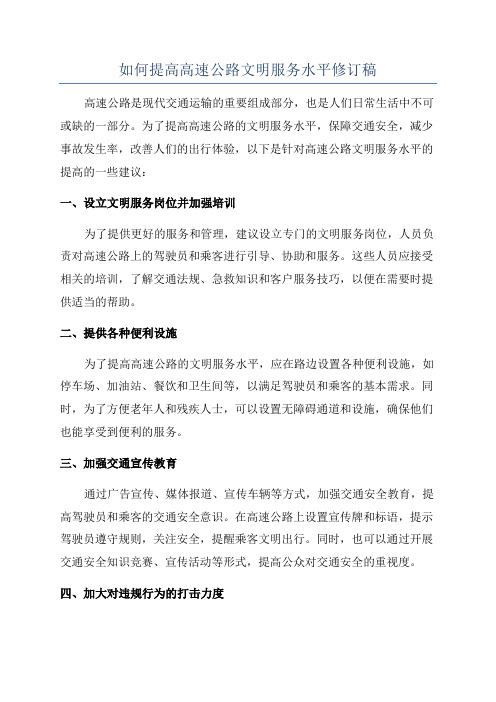 如何提高高速公路文明服务水平修订稿

高速公路是现代交通运输的重要组成部分，也是人们日常生活中不可或缺的一部分。为了提高高速公路的文明服务水平，保障交通安全，减少事故发生率，改善人们的出行体验，以下是针对高速公路文明服务水平的提高的一些建议：

一、设立文明服务岗位并加强培训

为了提供更好的服务和管理，建议设立专门的文明服务岗位，人员负责对高速公路上的驾驶员和乘客进行引导、协助和服务。这些人员应接受相关的培训，了解交通法规、急救知识和客户服务技巧，以便在需要时提供适当的帮助。

二、提供各种便利设施

为了提高高速公路的文明服务水平，应在路边设置各种便利设施，如停车场、加油站、餐饮和卫生间等，以满足驾驶员和乘客的基本需求。同时，为了方便老年人和残疾人士，可以设置无障碍通道和设施，确保他们也能享受到便利的服务。

三、加强交通宣传教育

通过广告宣传、媒体报道、宣传车辆等方式，加强交通安全教育，提高驾驶员和乘客的交通安全意识。在高速公路上设置宣传牌和标语，提示驾驶员遵守规则，关注安全，提醒乘客文明出行。同时，也可以通过开展交通安全知识竞赛、宣传活动等形式，提高公众对交通安全的重视度。

四、加大对违规行为的打击力度